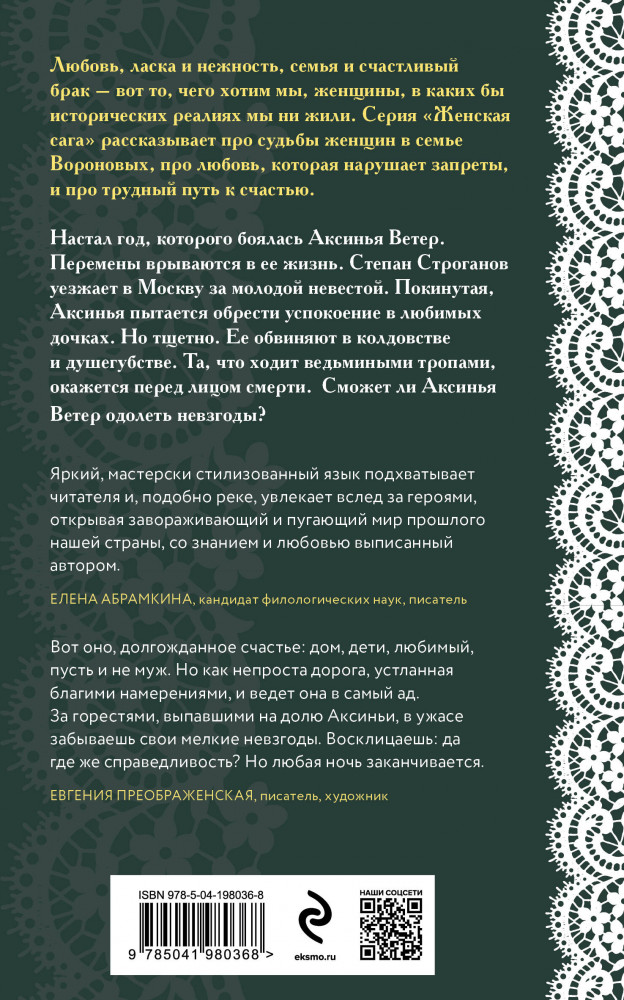 Любовь, ласка и нежность, семья и счастливый брак — вот то, чего хотим мы, женщины, в каких бы исторических реалиях мы ни жили. Серия «Женская сага» рассказывает про судьбы женщин в семье Вороновых, про любовь, которая нарушает запреты, и про трудный путь к счастью.

Настал год, которого боялась Аксинья Ветер. Перемены врываются в ее жизнь. Степан Строганов уезжает в Москву за молодой невестой. Покинутая, Аксинья пытается обрести успокоение в любимых дочках. Но тщетно. Ее обвиняют в колдовстве и душегубстве. Та, что ходит ведьмиными тропами, окажется перед лицом смерти. Сможет ли Аксинья Ветер одолеть невзгоды?

Яркий, мастерски стилизованный язык подхватывает читателя и, подобно реке, увлекает вслед за героями, открывая завораживающий и пугающий мир прошлого нашей страны, со знанием и любовью выписанный автором.

ЕЛЕНА АБРАМКИНА, кандидат филологических наук, писатель

Вот оно, долгожданное счастье: дом, дети, любимый, пусть и не муж. Но как непроста дорога, устланная благими намерениями, и ведет она в самый ад. За горестями, выпавшими на долю Аксиньи, в ужасе забываешь свои мелкие невзгоды. Восклицаешь: да где же справедливость? Но любая ночь заканчивается.

ЕВГЕНИЯ ПРЕОБРАЖЕНСКАЯ, писатель, художник

ISBN 978-5-04-198036-8

9 785041 980368 >

eksmo.ru

НАШИ СОЦСЕТИ